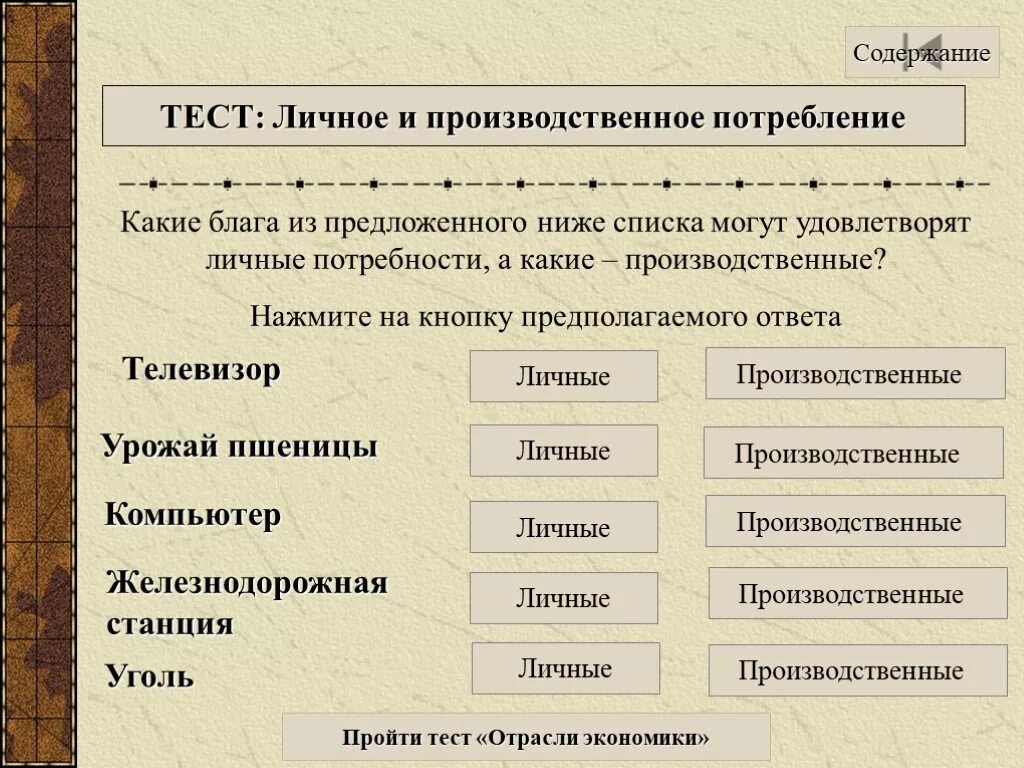 Содержание

ТЕСТ: Личное и производственное потребление

Какие блага из предложенного ниже списка могут удовлетворят личные потребности, а какие – производственные?

Нажмите на кнопку предполагаемого ответа

Телевизор

Личные

Производственные

Урожай пшеницы

Личные

Производственные

Компьютер

Личные

Производственные

Железнодорожная станция

Личные

Производственные

Уголь

Личные

Производственные

Пройти тест «Отрасли экономики»